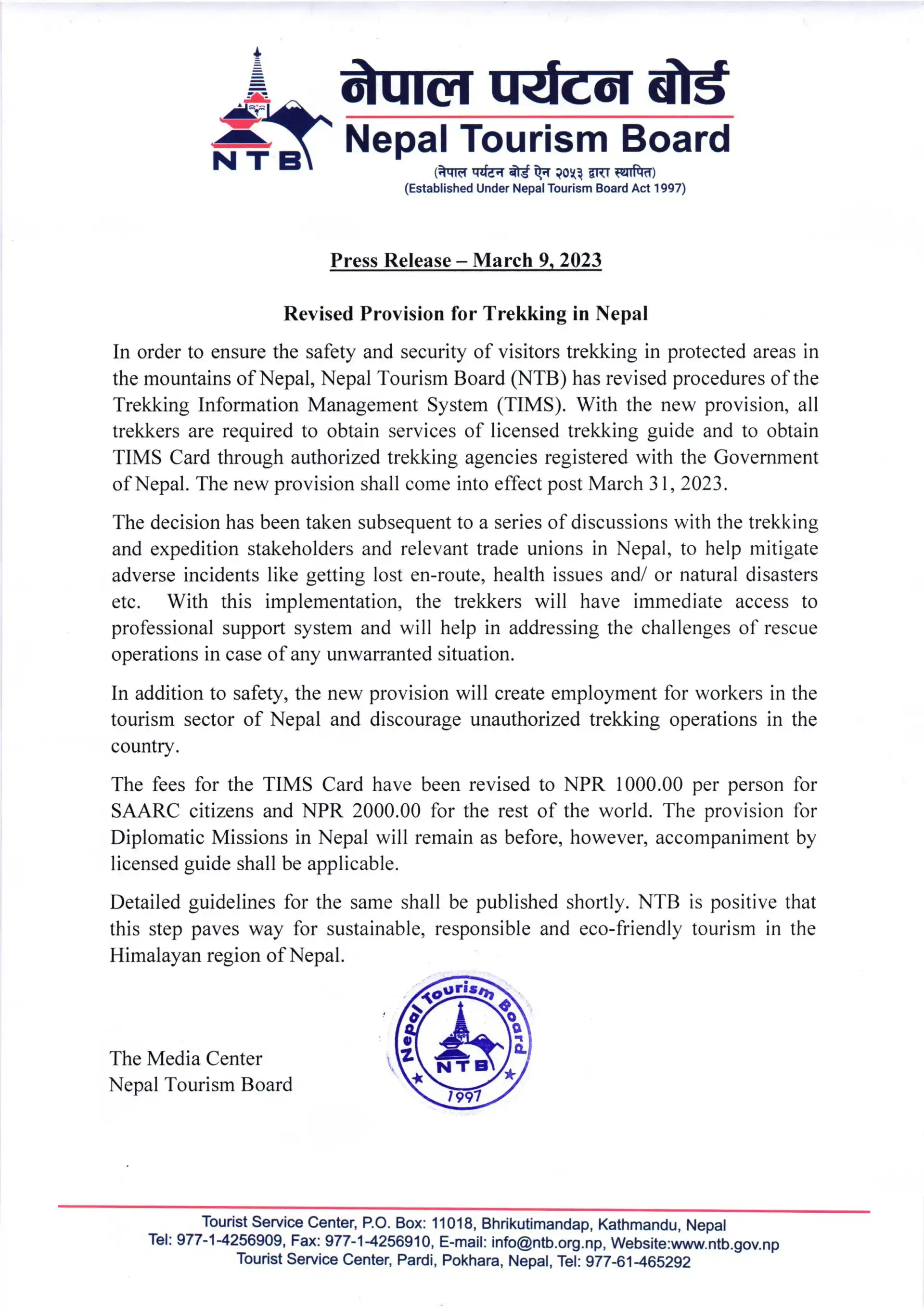 NTB

नेपाल पर्यटन बोर्ड
Nepal Tourism Board
(नेपाल पर्यटन बोर्ड ऐन २०५३ द्वारा स्थापित)
(Established Under Nepal Tourism Board Act 1997)

Press Release – March 9, 2023

Revised Provision for Trekking in Nepal

In order to ensure the safety and security of visitors trekking in protected areas in the mountains of Nepal, Nepal Tourism Board (NTB) has revised procedures of the Trekking Information Management System (TIMS). With the new provision, all trekkers are required to obtain services of licensed trekking guide and to obtain TIMS Card through authorized trekking agencies registered with the Government of Nepal. The new provision shall come into effect post March 31, 2023.

The decision has been taken subsequent to a series of discussions with the trekking and expedition stakeholders and relevant trade unions in Nepal, to help mitigate adverse incidents like getting lost en-route, health issues and/ or natural disasters etc. With this implementation, the trekkers will have immediate access to professional support system and will help in addressing the challenges of rescue operations in case of any unwarranted situation.

In addition to safety, the new provision will create employment for workers in the tourism sector of Nepal and discourage unauthorized trekking operations in the country.

The fees for the TIMS Card have been revised to NPR 1000.00 per person for SAARC citizens and NPR 2000.00 for the rest of the world. The provision for Diplomatic Missions in Nepal will remain as before, however, accompaniment by licensed guide shall be applicable.

Detailed guidelines for the same shall be published shortly. NTB is positive that this step paves way for sustainable, responsible and eco-friendly tourism in the Himalayan region of Nepal.

The Media Center
Nepal Tourism Board

Nepal Tourism Board
NTB
1997

Tourist Service Center, P.O. Box: 11018, Bhrikutimandap, Kathmandu, Nepal
Tel: 977-1-4256909, Fax: 977-1-4256910, E-mail: info@ntb.org.np, Website:www.ntb.gov.np
Tourist Service Center, Pardi, Pokhara, Nepal, Tel: 977-61-465292